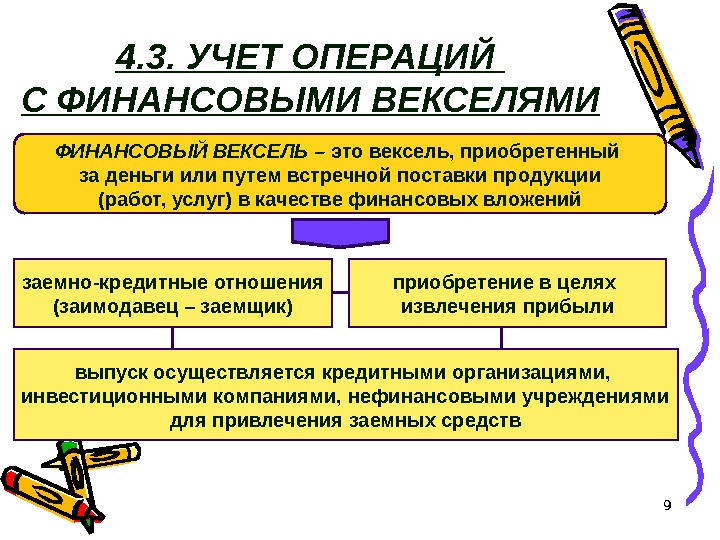 4.3. УЧЕТ ОПЕРАЦИЙ С ФИНАНСОВЫМИ ВЕКСЕЛЯМИ

ФИНАНСОВЫЙ ВЕКСЕЛЬ – это вексель, приобретенный за деньги или путем встречной поставки продукции (работ, услуг) в качестве финансовых вложений

заемно-кредитные отношения (заимодавец – заемщик)

приобретение в целях извлечения прибыли

выпуск осуществляется кредитными организациями, инвестиционными компаниями, нефинансовыми учреждениями для привлечения заемных средств

9